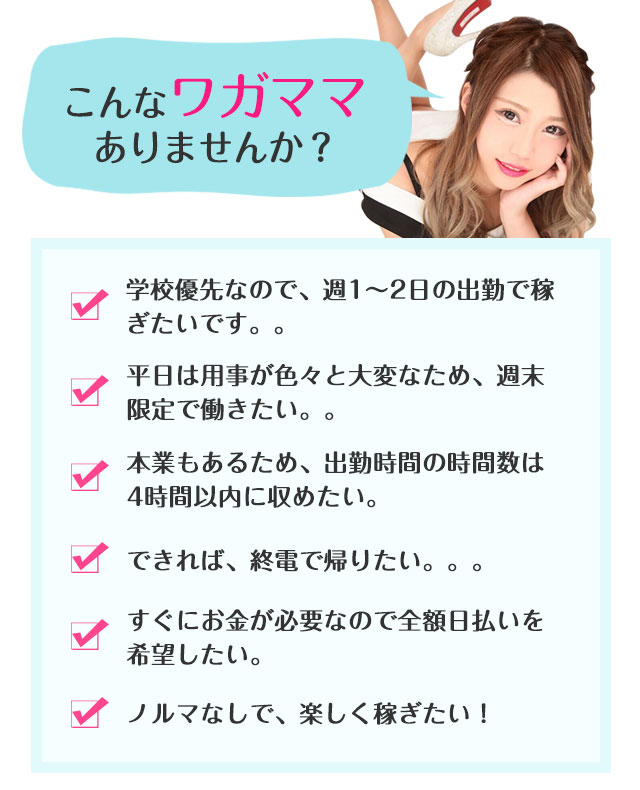 こんなワガママ
ありませんか？

学校優先なので、週1～2日の出勤で稼ぎたいです。。

平日は用事が色々と大変なため、週末限定で働きたい。。

本業もあるため、出勤時間の時間数は4時間以内に収めたい。

できれば、終電で帰りたい。。。

すぐにお金が必要なので全額日払いを希望したい。

ノルマなしで、楽しく稼ぎたい！